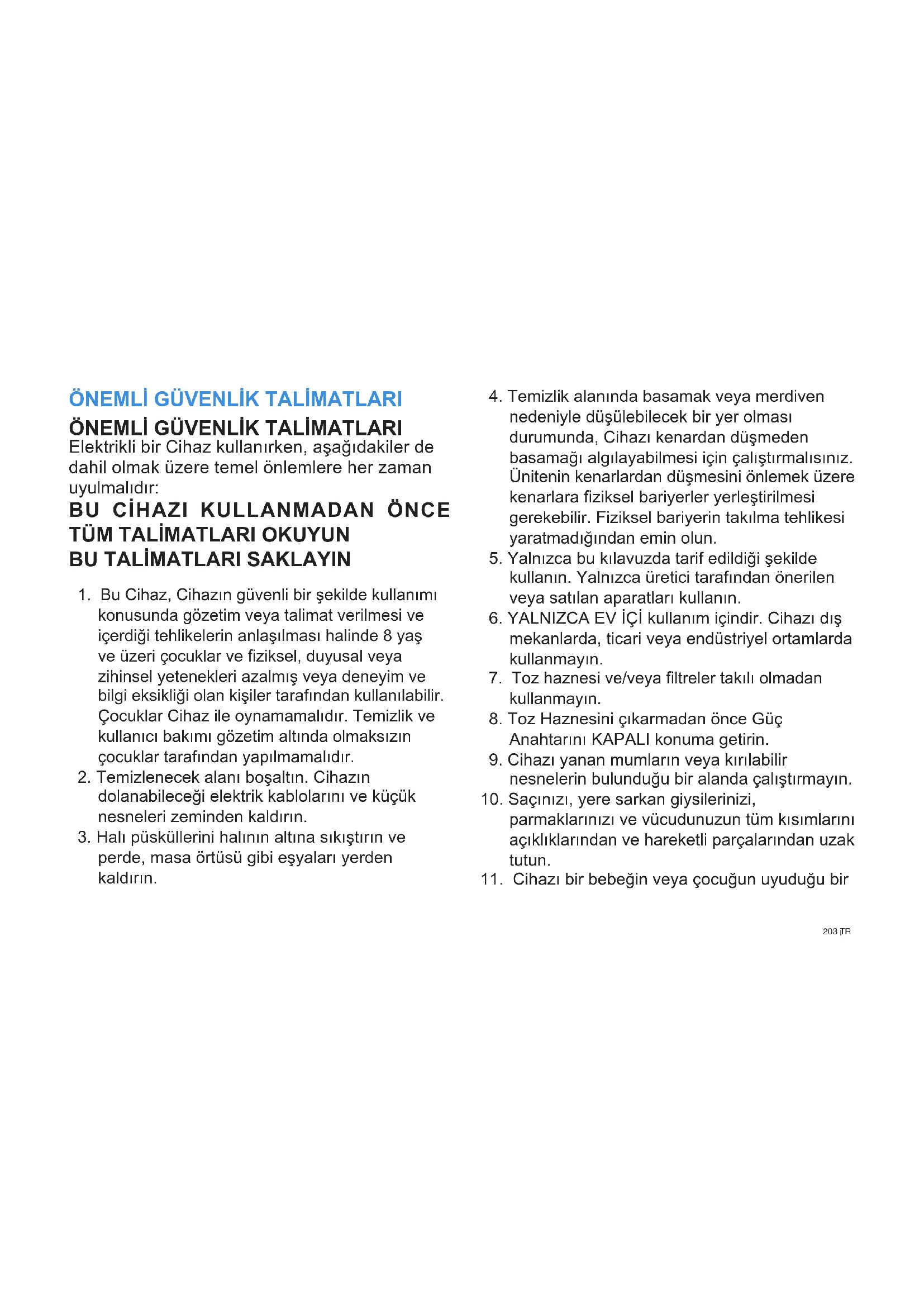 ÖNEMLİ GÜVENLİK TALİMATLARI

ÖNEMLİ GÜVENLİK TALİMATLARI

Elektrikli bir Cihaz kullanırken, aşağıdakiler de dahil olmak üzere temel önlemlere her zaman uyulmalıdır:

BU CİHAZI KULLANMADAN ÖNCE TÜM TALİMATLARI OKUYUN
BU TALİMATLARI SAKLAYIN

1. Bu Cihaz, Cihazın güvenli bir şekilde kullanımı konusunda gözetim veya talimat verilmesi ve içerdiği tehlikelerin anlaşılması halinde 8 yaş ve üzeri çocuklar ve fiziksel, duyusal veya zihinsel yetenekleri azalmış veya deneyim ve bilgi eksikliği olan kişiler tarafından kullanılabilir. Çocuklar Cihaz ile oynamamalıdır. Temizlik ve kullanıcı bakımı gözetim altında olmaksızın çocuklar tarafından yapılmamalıdır.
2. Temizlenecek alanı boşaltın. Cihazın dolanabileceği elektrik kablolarını ve küçük nesneleri zeminden kaldırın.
3. Halı püsküllerini halının altına sıkıştırın ve perde, masa örtüsü gibi eşyaları yerden kaldırın.
4. Temizlik alanında basamak veya merdiven nedeniyle düşülebilecek bir yer olması durumunda, Cihazı kenardan düşmeden basamağı algılayabilmesi için çalıştırmalısınız. Ünitenin kenarlardan düşmesini önlemek üzere kenarlara fiziksel bariyerler yerleştirilmesi gerekebilir. Fiziksel bariyerin takılma tehlikesi yaratmadığından emin olun.
5. Yalnızca bu kılavuzda tarif edildiği şekilde kullanın. Yalnızca üretici tarafından önerilen veya satılan aparatları kullanın.
6. YALNIZCA EV İÇİ kullanım içindir. Cihazı dış mekanlarda, ticari veya endüstriyel ortamlarda kullanmayın.
7. Toz haznesi ve/veya filtreler takılı olmadan kullanmayın.
8. Toz Haznesini çıkarmadan önce Güç Anahtarını KAPALI konuma getirin.
9. Cihazı yanan mumların veya kırılabilir nesnelerin bulunduğu bir alanda çalıştırmayın.
10. Saçınızı, yere sarkan giysilerinizi, parmaklarınızı ve vücudunuzun tüm kısımlarını açıklıklarından ve hareketli parçalarından uzak tutun.
11. Cihazı bir bebeğin veya çocuğun uyuduğu bir

203 TR